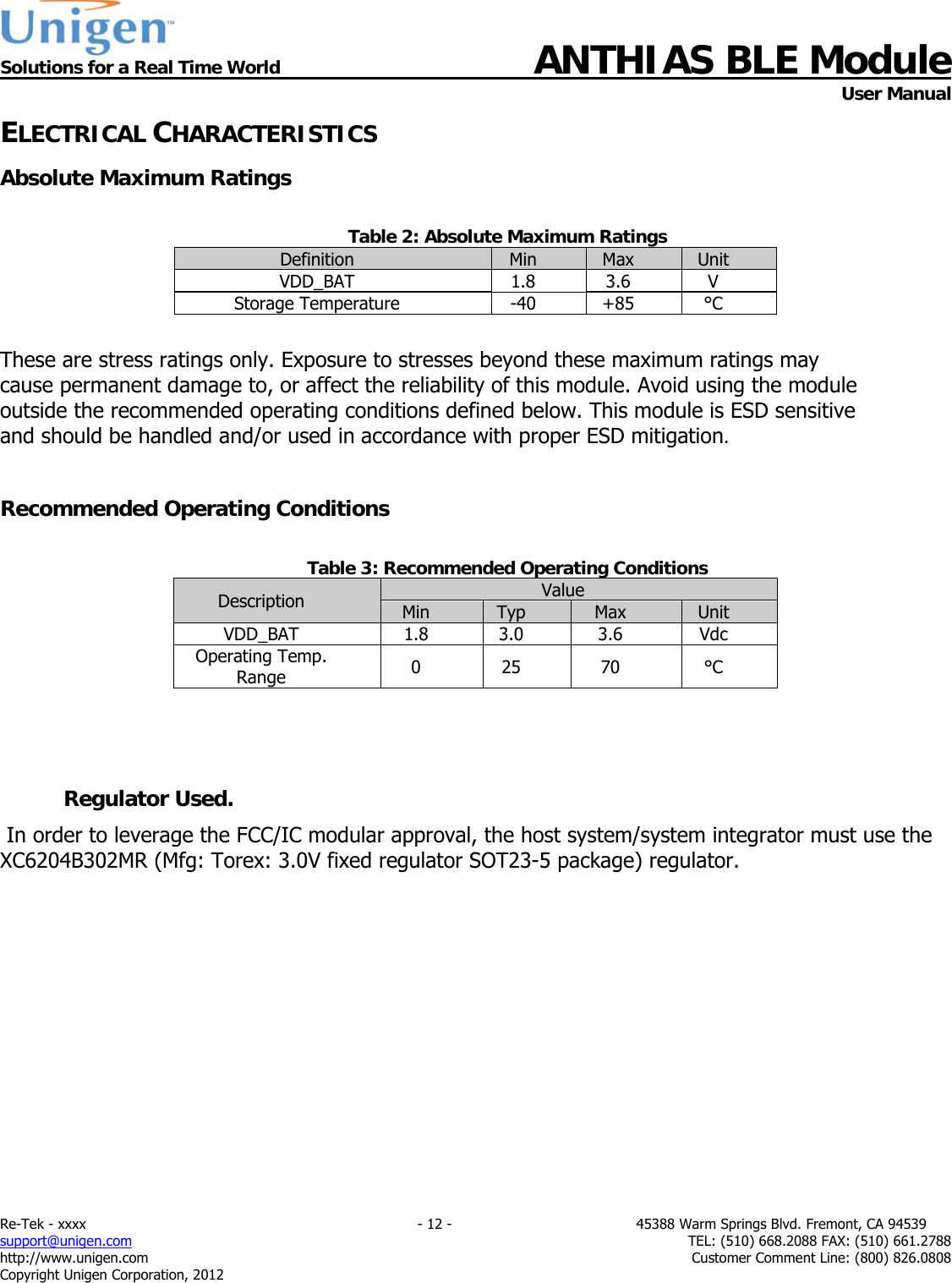 Unigen™
Solutions for a Real Time World

ANTHIAS BLE Module
User Manual

ELECTRICAL CHARACTERISTICS

Absolute Maximum Ratings

Table 2: Absolute Maximum Ratings

| Definition | Min | Max | Unit |
|---|---|---|---|
| VDD_BAT | 1.8 | 3.6 | V |
| Storage Temperature | -40 | +85 | °C |

These are stress ratings only. Exposure to stresses beyond these maximum ratings may cause permanent damage to, or affect the reliability of this module. Avoid using the module outside the recommended operating conditions defined below. This module is ESD sensitive and should be handled and/or used in accordance with proper ESD mitigation.

Recommended Operating Conditions

Table 3: Recommended Operating Conditions

| Description | Value | | | |
|---|---|---|---|---|
| | Min | Typ | Max | Unit |
| VDD_BAT | 1.8 | 3.0 | 3.6 | Vdc |
| Operating Temp. Range | 0 | 25 | 70 | °C |

Regulator Used.

In order to leverage the FCC/IC modular approval, the host system/system integrator must use the XC6204B302MR (Mfg: Torex: 3.0V fixed regulator SOT23-5 package) regulator.

Re-Tek - xxxx
support@unigen.com
http://www.unigen.com
Copyright Unigen Corporation, 2012

- 12 -

45388 Warm Springs Blvd. Fremont, CA 94539
TEL: (510) 668.2088 FAX: (510) 661.2788
Customer Comment Line: (800) 826.0808